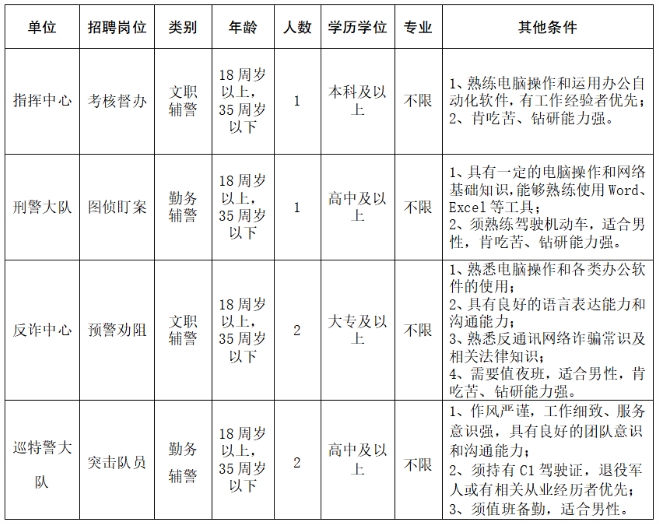 | 单位 | 招聘岗位 | 类别 | 年龄 | 人数 | 学历学位 | 专业 | 其他条件 |
|---|---|---|---|---|---|---|---|
| 指挥中心 | 考核督办 | 文职辅警 | 18周岁以上，35周岁以下 | 1 | 本科及以上 | 不限 | 1、熟练电脑操作和运用办公自动化软件，有工作经验者优先；2、肯吃苦、钻研能力强。 |
| 刑警大队 | 图侦盯案 | 勤务辅警 | 18周岁以上，35周岁以下 | 1 | 高中及以上 | 不限 | 1、具有一定的电脑操作和网络基础知识，能够熟练使用Word、Excel等工具；2、须熟练驾驶机动车，适合男性，肯吃苦、钻研能力强。 |
| 反诈中心 | 预警劝阻 | 文职辅警 | 18周岁以上，35周岁以下 | 2 | 大专及以上 | 不限 | 1、熟悉电脑操作和各类办公软件的使用；2、具有良好的语言表达能力和沟通能力；3、熟悉反通讯网络诈骗常识及相关法律知识；4、需要值夜班，适合男性，肯吃苦、钻研能力强。 |
| 巡特警大队 | 突击队员 | 勤务辅警 | 18周岁以上，35周岁以下 | 2 | 高中及以上 | 不限 | 1、作风严谨，工作细致、服务意识强，具有良好的团队意识和沟通能力；2、须持有C1驾驶证，退役军人或有相关从业经历者优先；3、须值班备勤，适合男性。 |